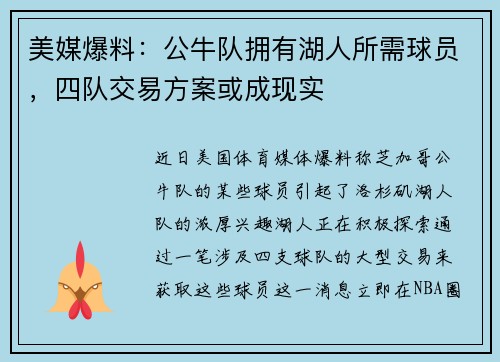 美媒爆料：公牛队拥有湖人所需球员，四队交易方案或成现实

近日美国体育媒体爆料称芝加哥公牛队的某些球员引起了洛杉矶湖人队的浓厚兴趣湖人正在积极探索通过一笔涉及四支球队的大型交易来获取这些球员这一消息立即在NBA圈